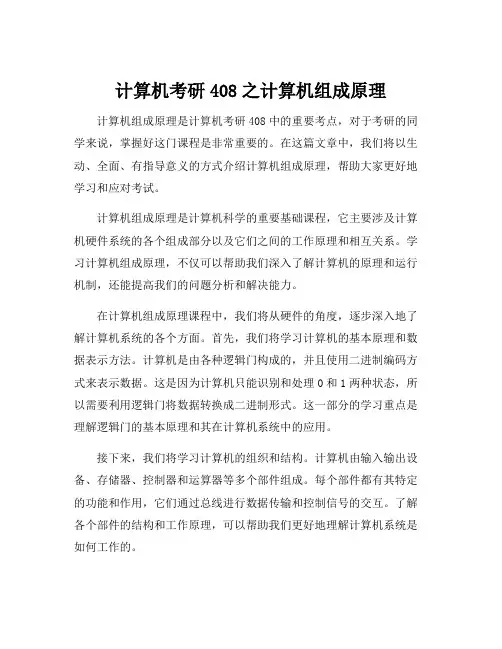 计算机考研 408 之计算机组成原理

计算机组成原理是计算机考研 408 中的重要考点，对于考研的同学来说，掌握好这门课程是非常重要的。在这篇文章中，我们将以生动、全面、有指导意义的方式介绍计算机组成原理，帮助大家更好地学习和应对考试。

计算机组成原理是计算机科学的重要基础课程，它主要涉及计算机硬件系统的各个组成部分以及它们之间的工作原理和相互关系。学习计算机组成原理，不仅可以帮助我们深入了解计算机的原理和运行机制，还能提高我们的问题分析和解决能力。

在计算机组成原理课程中，我们将从硬件的角度，逐步深入地了解计算机系统的各个方面。首先，我们将学习计算机的基本原理和数据表示方法。计算机是由各种逻辑门构成的，并且使用二进制编码方式来表示数据。这是因为计算机只能识别和处理 0 和 1 两种状态，所以需要利用逻辑门将数据转换成二进制形式。这一部分的学习重点是理解逻辑门的基本原理和其在计算机系统中的应用。

接下来，我们将学习计算机的组织和结构。计算机由输入输出设备、存储器、控制器和运算器等多个部件组成。每个部件都有其特定的功能和作用，它们通过总线进行数据传输和控制信号的交互。了解各个部件的结构和工作原理，可以帮助我们更好地理解计算机系统是如何工作的。